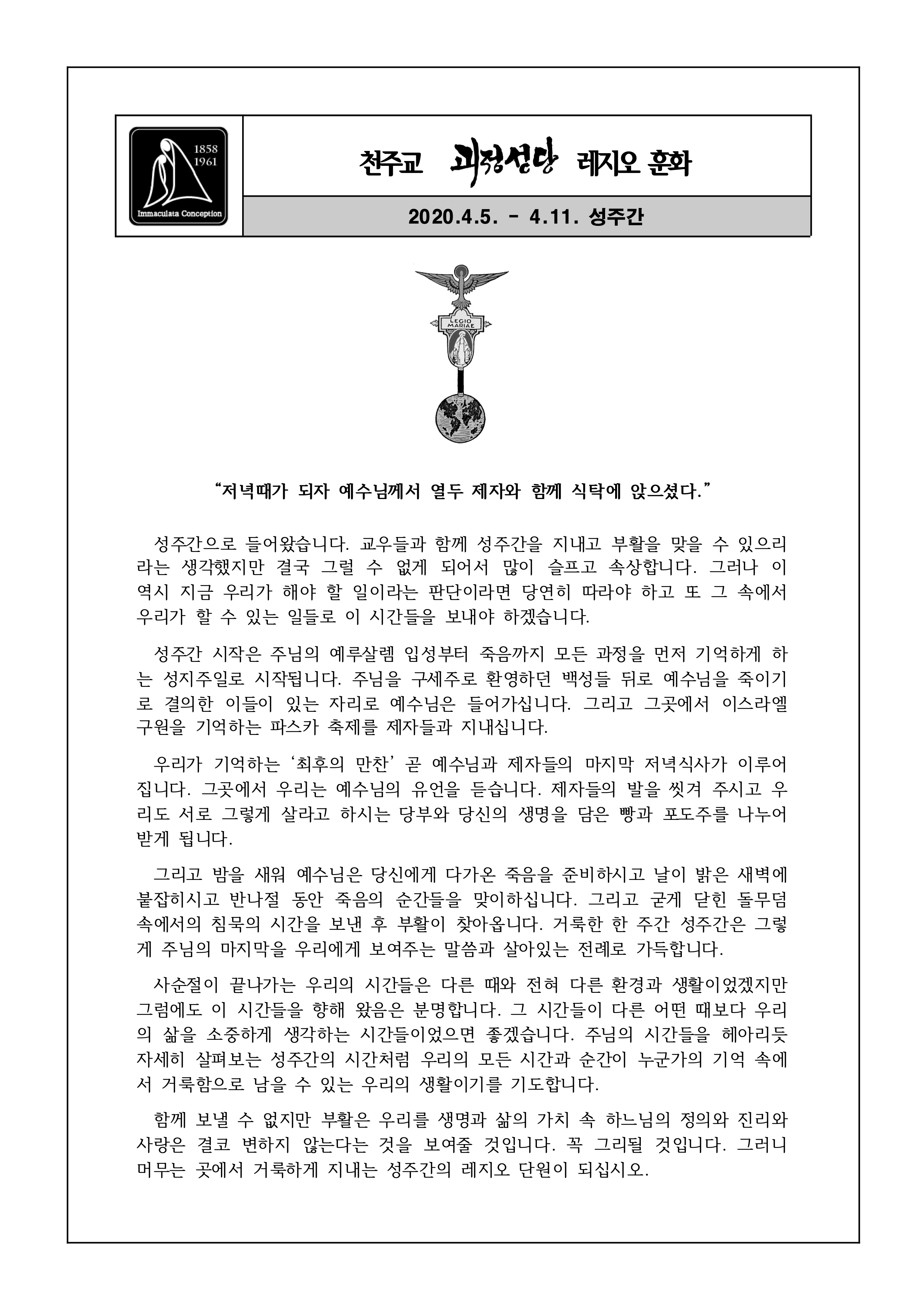 1858
1961
Immaculata Conception

천주교 괴정성당 레지오 훈화

2020.4.5. - 4.11. 성주간

LEGIO MARIAE

“저녁때가 되자 예수님께서 열두 제자와 함께 식탁에 앉으셨다.”

성주간으로 들어왔습니다. 교우들과 함께 성주간을 지내고 부활을 맞을 수 있으리라는 생각했지만 결국 그럴 수 없게 되어서 많이 슬프고 속상합니다. 그러나 이 역시 지금 우리가 해야 할 일이라는 판단이라면 당연히 따라야 하고 또 그 속에서 우리가 할 수 있는 일들로 이 시간들을 보내야 하겠습니다.

성주간 시작은 주님의 예루살렘 입성부터 죽음까지 모든 과정을 먼저 기억하게 하는 성지주일로 시작됩니다. 주님을 구세주로 환영하던 백성들 뒤로 예수님을 죽이기로 결의한 이들이 있는 자리로 예수님은 들어가십니다. 그리고 그곳에서 이스라엘 구원을 기억하는 파스카 축제를 제자들과 지내십니다.

우리가 기억하는 ‘최후의 만찬’ 곧 예수님과 제자들의 마지막 저녁식사가 이루어집니다. 그곳에서 우리는 예수님의 유언을 듣습니다. 제자들의 발을 씻겨 주시고 우리도 서로 그렇게 살라고 하시는 당부와 당신의 생명을 담은 빵과 포도주를 나누어 받게 됩니다.

그리고 밤을 새워 예수님은 당신에게 다가온 죽음을 준비하시고 날이 밝은 새벽에 붙잡히시고 반나절 동안 죽음의 순간들을 맞이하십니다. 그리고 굳게 닫힌 돌무덤 속에서의 침묵의 시간을 보낸 후 부활이 찾아옵니다. 거룩한 한 주간 성주간은 그렇게 주님의 마지막을 우리에게 보여주는 말씀과 살아있는 전례로 가득합니다.

사순절이 끝나가는 우리의 시간들은 다른 때와 전혀 다른 환경과 생활이었겠지만 그럼에도 이 시간들을 향해 왔음은 분명합니다. 그 시간들이 다른 어떤 때보다 우리의 삶을 소중하게 생각하는 시간들이었으면 좋겠습니다. 주님의 시간들을 헤아리듯 자세히 살펴보는 성주간의 시간처럼 우리의 모든 시간과 순간이 누군가의 기억 속에서 거룩함으로 남을 수 있는 우리의 생활이기를 기도합니다.

함께 보낼 수 없지만 부활은 우리를 생명과 삶의 가치 속 하느님의 정의와 진리와 사랑은 결코 변하지 않는다는 것을 보여줄 것입니다. 꼭 그리될 것입니다. 그러니 머무는 곳에서 거룩하게 지내는 성주간의 레지오 단원이 되십시오.